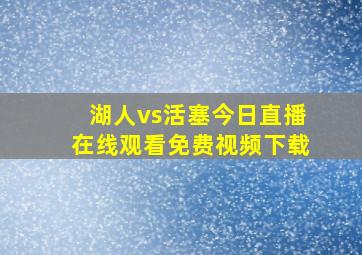 湖人vs活塞今日直播
在线观看免费视频下载